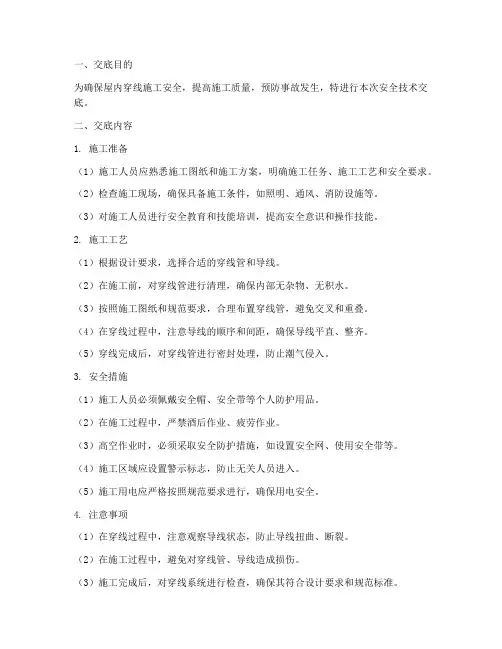 一、交底目的

为确保屋内穿线施工安全，提高施工质量，预防事故发生，特进行本次安全技术交底。

二、交底内容

1. 施工准备

（1）施工人员应熟悉施工图纸和施工方案，明确施工任务、施工工艺和安全要求。

（2）检查施工现场，确保具备施工条件，如照明、通风、消防设施等。

（3）对施工人员进行安全教育和技能培训，提高安全意识和操作技能。

2. 施工工艺

（1）根据设计要求，选择合适的穿线管和导线。

（2）在施工前，对穿线管进行清理，确保内部无杂物、无积水。

（3）按照施工图纸和规范要求，合理布置穿线管，避免交叉和重叠。

（4）在穿线过程中，注意导线的顺序和间距，确保导线平直、整齐。

（5）穿线完成后，对穿线管进行密封处理，防止潮气侵入。

3. 安全措施

（1）施工人员必须佩戴安全帽、安全带等个人防护用品。

（2）在施工过程中，严禁酒后作业、疲劳作业。

（3）高空作业时，必须采取安全防护措施，如设置安全网、使用安全带等。

（4）施工区域应设置警示标志，防止无关人员进入。

（5）施工用电应严格按照规范要求进行，确保用电安全。

4. 注意事项

（1）在穿线过程中，注意观察导线状态，防止导线扭曲、断裂。

（2）在施工过程中，避免对穿线管、导线造成损伤。

（3）施工完成后，对穿线系统进行检查，确保其符合设计要求和规范标准。